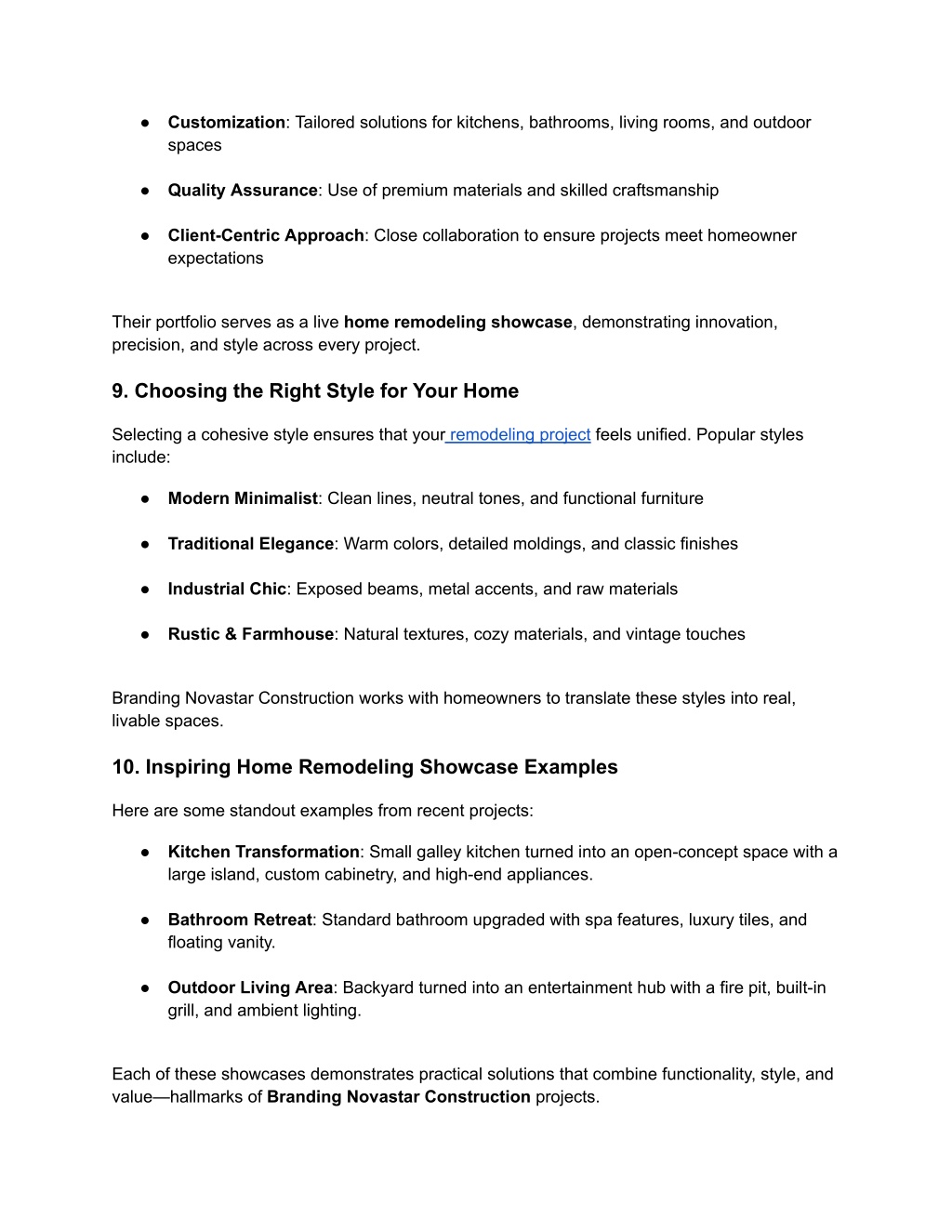 ● Customization: Tailored solutions for kitchens, bathrooms, living rooms, and outdoor spaces

● Quality Assurance: Use of premium materials and skilled craftsmanship

● Client-Centric Approach: Close collaboration to ensure projects meet homeowner expectations

Their portfolio serves as a live home remodeling showcase, demonstrating innovation, precision, and style across every project.

9. Choosing the Right Style for Your Home

Selecting a cohesive style ensures that your remodeling project feels unified. Popular styles include:

● Modern Minimalist: Clean lines, neutral tones, and functional furniture

● Traditional Elegance: Warm colors, detailed moldings, and classic finishes

● Industrial Chic: Exposed beams, metal accents, and raw materials

● Rustic & Farmhouse: Natural textures, cozy materials, and vintage touches

Branding Novastar Construction works with homeowners to translate these styles into real, livable spaces.

10. Inspiring Home Remodeling Showcase Examples

Here are some standout examples from recent projects:

● Kitchen Transformation: Small galley kitchen turned into an open-concept space with a large island, custom cabinetry, and high-end appliances.

● Bathroom Retreat: Standard bathroom upgraded with spa features, luxury tiles, and floating vanity.

● Outdoor Living Area: Backyard turned into an entertainment hub with a fire pit, built-in grill, and ambient lighting.

Each of these showcases demonstrates practical solutions that combine functionality, style, and value—hallmarks of Branding Novastar Construction projects.